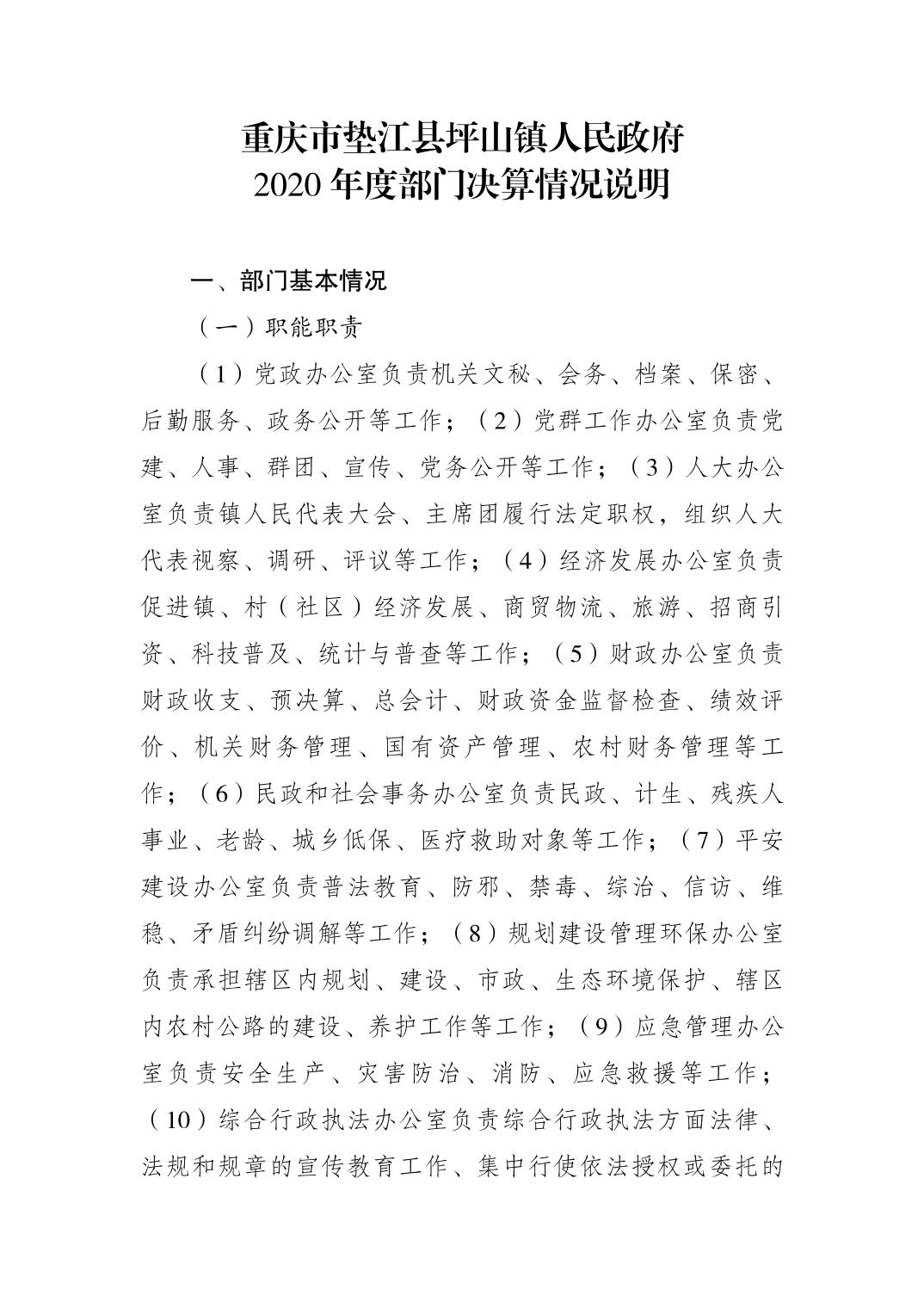 重庆市垫江县坪山镇人民政府
2020 年度部门决算情况说明

一、部门基本情况

（一）职能职责

（1）党政办公室负责机关文秘、会务、档案、保密、后勤服务、政务公开等工作；（2）党群工作办公室负责党建、人事、群团、宣传、党务公开等工作；（3）人大办公室负责镇人民代表大会、主席团履行法定职权，组织人大代表视察、调研、评议等工作；（4）经济发展办公室负责促进镇、村（社区）经济发展、商贸物流、旅游、招商引资、科技普及、统计与普查等工作；（5）财政办公室负责财政收支、预决算、总会计、财政资金监督检查、绩效评价、机关财务管理、国有资产管理、农村财务管理等工作；（6）民政和社会事务办公室负责民政、计生、残疾人事业、老龄、城乡低保、医疗救助对象等工作；（7）平安建设办公室负责普法教育、防邪、禁毒、综治、信访、维稳、矛盾纠纷调解等工作；（8）规划建设管理环保办公室负责承担辖区内规划、建设、市政、生态环境保护、辖区内农村公路的建设、养护工作等工作；（9）应急管理办公室负责安全生产、灾害防治、消防、应急救援等工作；（10）综合行政执法办公室负责综合行政执法方面法律、法规和规章的宣传教育工作、集中行使依法授权或委托的